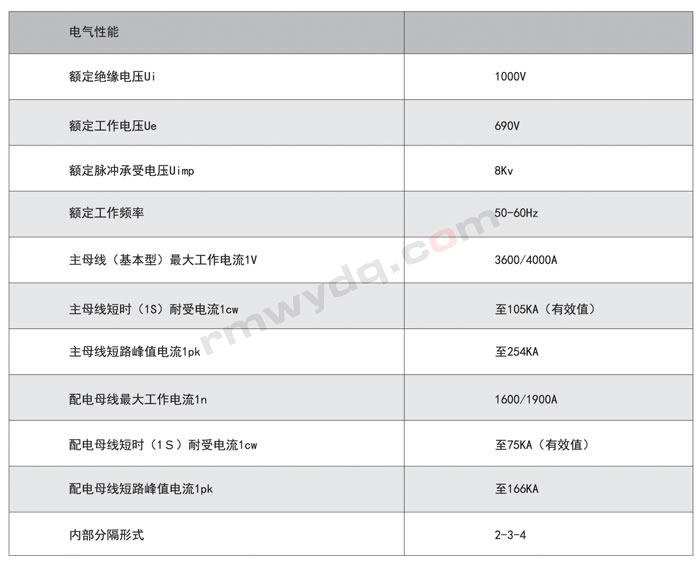 | 电气性能 | |
|---|---|
| 额定绝缘电压Ui | 1000V |
| 额定工作电压Ue | 690V |
| 额定脉冲承受电压Uimp | 8Kv |
| 额定工作频率 | 50-60Hz |
| 主母线（基本型）最大工作电流1V | 3600/4000A |
| 主母线短时（1S）耐受电流1cw | 至105KA（有效值） |
| 主母线短路峰值电流1pk | 至254KA |
| 配电母线最大工作电流1n | 1600/1900A |
| 配电母线短时（1S）耐受电流1cw | 至75KA（有效值） |
| 配电母线短路峰值电流1pk | 至166KA |
| 内部分隔形式 | 2-3-4 |

rmwydq.com